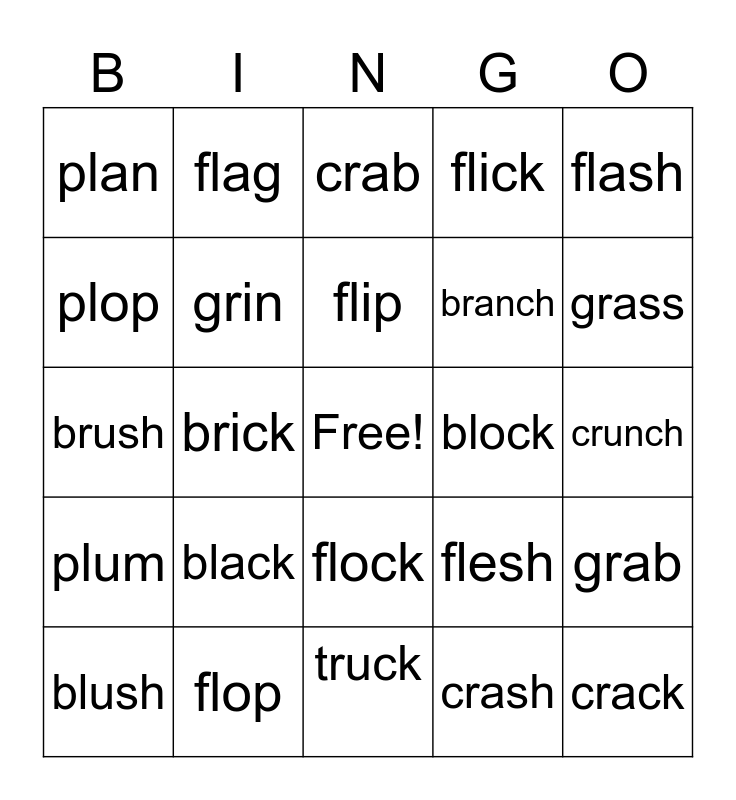 | B | I | N | G | O |
|---|---|---|---|---|
| plan | flag | crab | flick | flash |
| plop | grin | flip | branch | grass |
| brush | brick | Free! | block | crunch |
| plum | black | flock | flesh | grab |
| blush | flop | truck | crash | crack |